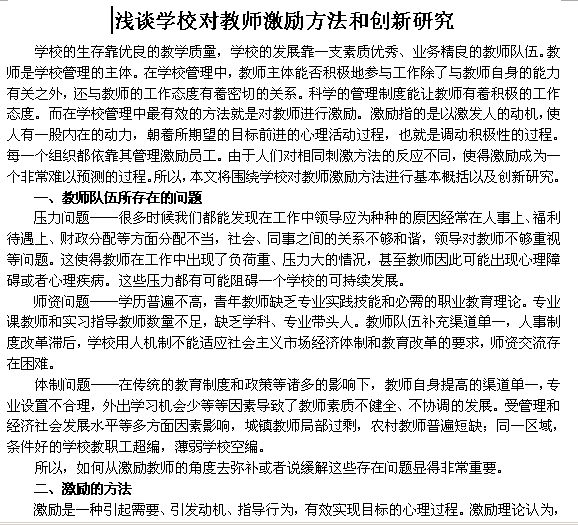 浅谈学校对教师激励方法和创新研究

学校的生存靠优良的教学质量，学校的发展靠一支素质优秀、业务精良的教师队伍。教师是学校管理的主体。在学校管理中，教师主体能否积极地参与工作除了与教师自身的能力有关之外，还与教师的工作态度有着密切的关系。科学的管理制度能让教师有着积极的工作态度。而在学校管理中最有效的方法就是对教师进行激励。激励指的是以激发人的动机，使人有一股内在的动力，朝着所期望的目标前进的心理活动过程，也就是调动积极性的过程。每一个组织都依靠其管理激励员工。由于人们对相同刺激方法的反应不同，使得激励成为一个非常难以预测的过程。所以，本文将围绕学校对教师激励方法进行基本概括以及创新研究。

一、教师队伍所存在的问题

压力问题——很多时候我们都能发现在工作中领导应为种种的原因经常在人事上、福利待遇上、财政分配等方面分配不当，社会、同事之间的关系不够和谐，领导对教师不够重视等问题。这使得教师在工作中出现了负荷重、压力大的情况，甚至教师因此可能出现心理障碍或者心理疾病。这些压力都有可能阻碍一个学校的可持续发展。

师资问题——学历普遍不高，青年教师缺乏专业实践技能和必需的职业教育理论。专业课教师和实习指导教师数量不足，缺乏学科、专业带头人。教师队伍补充渠道单一，人事制度改革滞后，学校用人机制不能适应社会主义市场经济体制和教育改革的要求，师资交流存在困难。

体制问题——在传统的教育制度和政策等诸多的影响下，教师自身提高的渠道单一，专业设置不合理，外出学习机会少等等因素导致了教师素质不健全、不协调的发展。受管理和经济社会发展水平等多方面因素影响，城镇教师局部过剩，农村教师普遍短缺；同一区域，条件好的学校教职工超编，薄弱学校空编。

所以，如何从激励教师的角度去弥补或者说缓解这些存在问题显得非常重要。

二、激励的方法

激励是一种引起需要、引发动机、指导行为，有效实现目标的心理过程。激励理论认为，